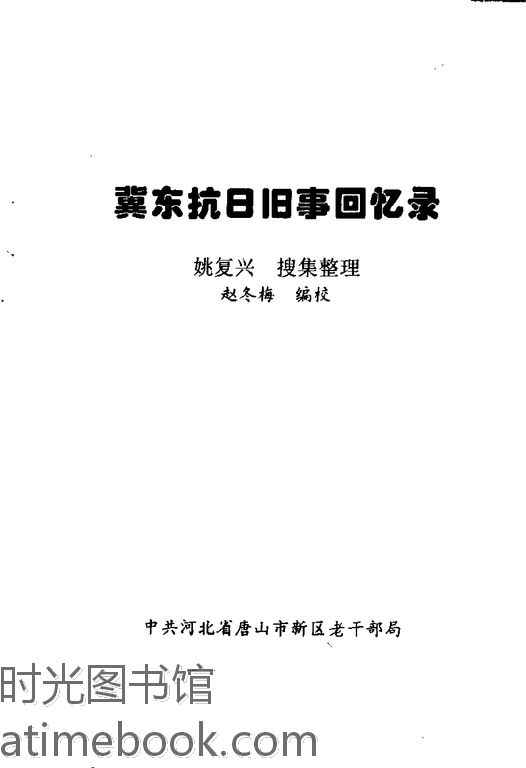 冀东抗日旧事回忆录

姚复兴 搜集整理
赵冬梅 编校

中共河北省唐山市新区老干部局

时光图书馆
atimebook.com